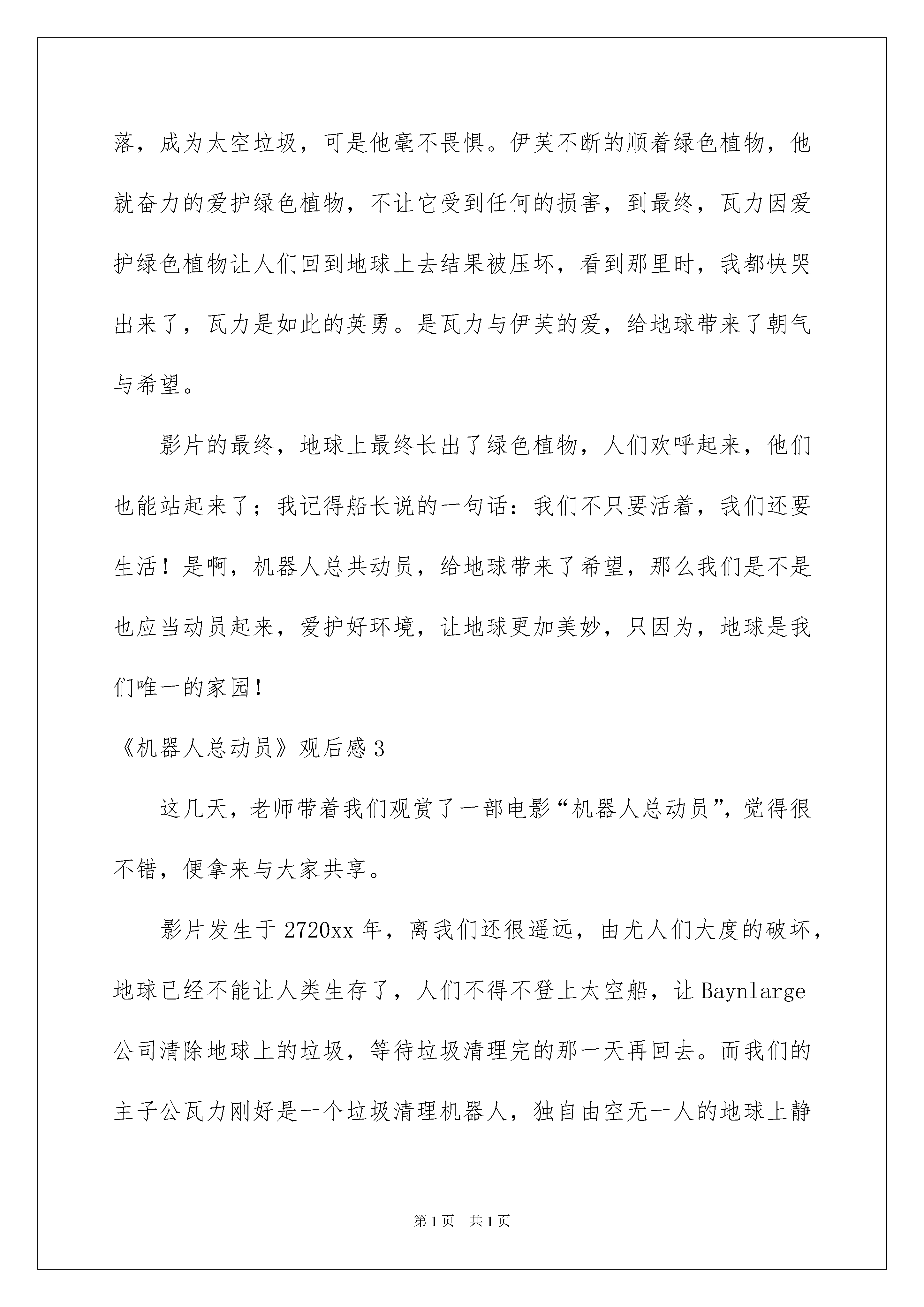 落，成为太空垃圾，可是他毫不畏惧。伊芙不断的顺着绿色植物，他就奋力的爱护绿色植物，不让它受到任何的损害，到最终，瓦力因爱护绿色植物让人们回到地球上去结果被压坏，看到那里时，我都快哭出来了，瓦力是如此的英勇。是瓦力与伊芙的爱，给地球带来了朝气与希望。

影片的最终，地球上最终长出了绿色植物，人们欢呼起来，他们也能站起来了；我记得船长说的一句话：我们不只要活着，我们还要生活！是啊，机器人总共动员，给地球带来了希望，那么我们是不是也应当动员起来，爱护好环境，让地球更加美妙，只因为，地球是我们唯一的家园！

《机器人总动员》观后感3

这几天，老师带着我们观赏了一部电影“机器人总动员”，觉得很不错，便拿来与大家共享。

影片发生于2720xx年，离我们还很遥远，由尤人们大度的破坏，地球已经不能让人类生存了，人们不得不登上太空船，让Baynlarge公司清除地球上的垃圾，等待垃圾清理完的那一天再回去。而我们的主子公瓦力刚好是一个垃圾清理机器人，独自由空无一人的地球上静

第1页 共1页